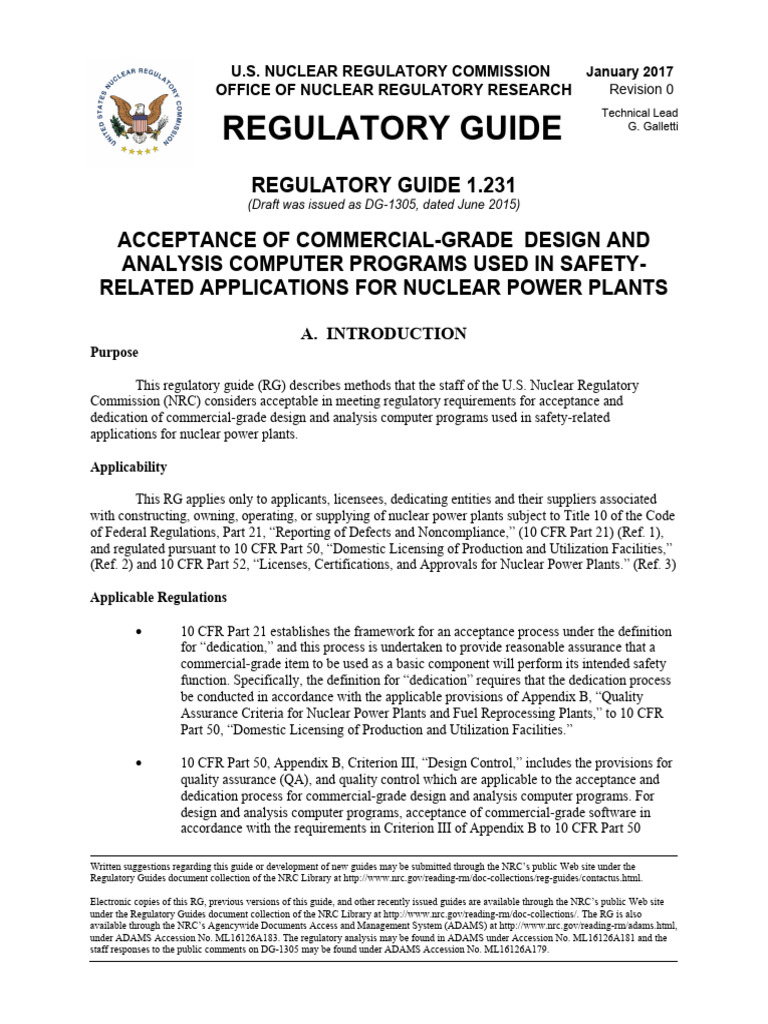 UNITED STATES NUCLEAR REGULATORY COMMISSION

U.S. NUCLEAR REGULATORY COMMISSION
OFFICE OF NUCLEAR REGULATORY RESEARCH

January 2017
Revision 0

REGULATORY GUIDE

Technical Lead
G. Galletti

REGULATORY GUIDE 1.231
(Draft was issued as DG-1305, dated June 2015)

ACCEPTANCE OF COMMERCIAL-GRADE DESIGN AND ANALYSIS COMPUTER PROGRAMS USED IN SAFETY-RELATED APPLICATIONS FOR NUCLEAR POWER PLANTS

A. INTRODUCTION

Purpose

This regulatory guide (RG) describes methods that the staff of the U.S. Nuclear Regulatory Commission (NRC) considers acceptable in meeting regulatory requirements for acceptance and dedication of commercial-grade design and analysis computer programs used in safety-related applications for nuclear power plants.

Applicability

This RG applies only to applicants, licensees, dedicating entities and their suppliers associated with constructing, owning, operating, or supplying of nuclear power plants subject to Title 10 of the Code of Federal Regulations, Part 21, "Reporting of Defects and Noncompliance," (10 CFR Part 21) (Ref. 1), and regulated pursuant to 10 CFR Part 50, "Domestic Licensing of Production and Utilization Facilities," (Ref. 2) and 10 CFR Part 52, "Licenses, Certifications, and Approvals for Nuclear Power Plants." (Ref. 3)

Applicable Regulations

• 10 CFR Part 21 establishes the framework for an acceptance process under the definition for "dedication," and this process is undertaken to provide reasonable assurance that a commercial-grade item to be used as a basic component will perform its intended safety function. Specifically, the definition for "dedication" requires that the dedication process be conducted in accordance with the applicable provisions of Appendix B, "Quality Assurance Criteria for Nuclear Power Plants and Fuel Reprocessing Plants," to 10 CFR Part 50, "Domestic Licensing of Production and Utilization Facilities."

• 10 CFR Part 50, Appendix B, Criterion III, "Design Control," includes the provisions for quality assurance (QA), and quality control which are applicable to the acceptance and dedication process for commercial-grade design and analysis computer programs. For design and analysis computer programs, acceptance of commercial-grade software in accordance with the requirements in Criterion III of Appendix B to 10 CFR Part 50

Written suggestions regarding this guide or development of new guides may be submitted through the NRC's public Web site under the Regulatory Guides document collection of the NRC Library at http://www.nrc.gov/reading-rm/doc-collections/reg-guides/contactus.html.

Electronic copies of this RG, previous versions of this guide, and other recently issued guides are available through the NRC's public Web site under the Regulatory Guides document collection of the NRC Library at http://www.nrc.gov/reading-rm/doc-collections/. The RG is also available through the NRC's Agencywide Documents Access and Management System (ADAMS) at http://www.nrc.gov/reading-rm/adams.html, under ADAMS Accession No. ML16126A183. The regulatory analysis may be found in ADAMS under Accession No. ML16126A181 and the staff responses to the public comments on DG-1305 may be found under ADAMS Accession No. ML16126A179.